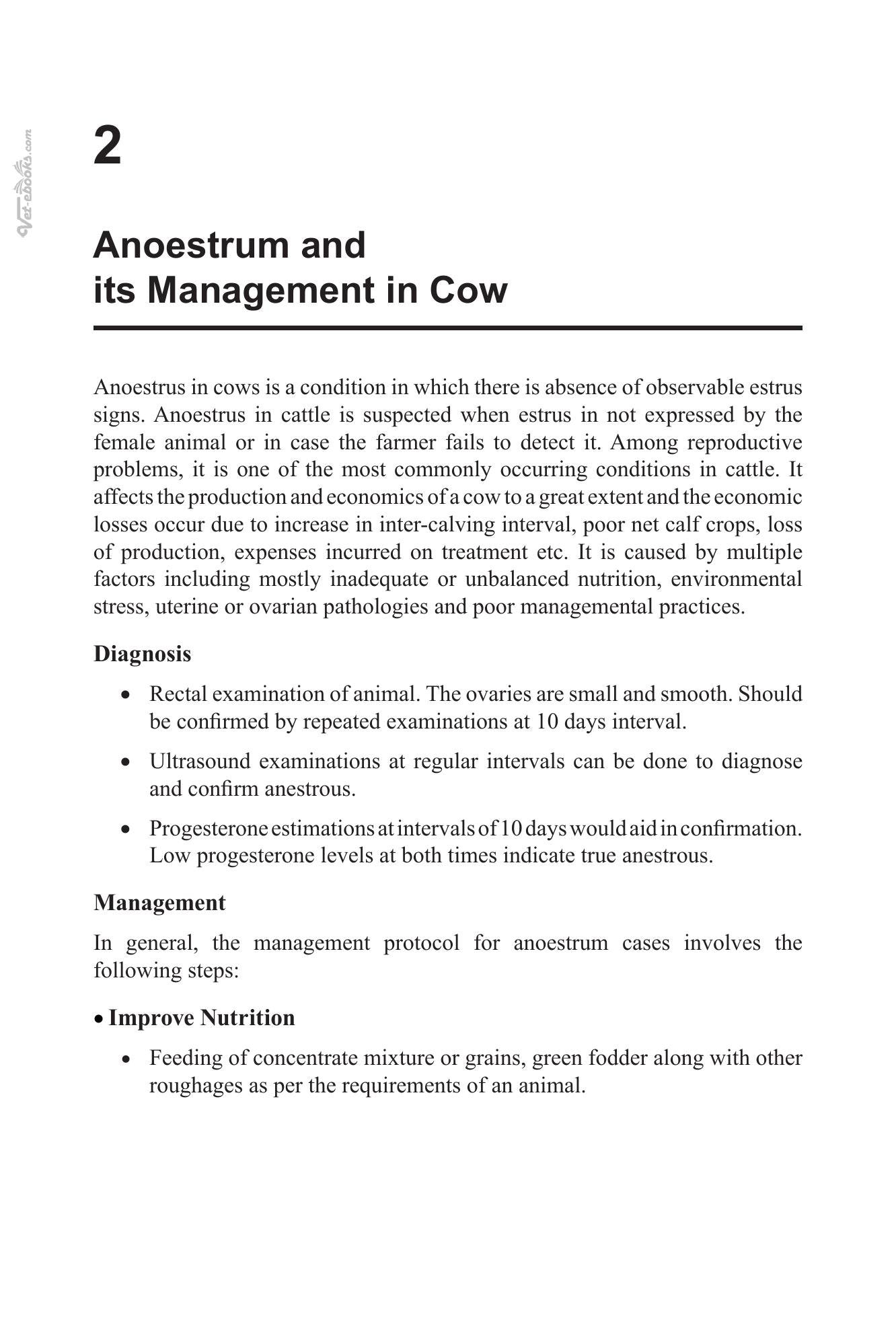 2

Anoestrum and
its Management in Cow

Anoestrus in cows is a condition in which there is absence of observable estrus signs. Anoestrus in cattle is suspected when estrus in not expressed by the female animal or in case the farmer fails to detect it. Among reproductive problems, it is one of the most commonly occurring conditions in cattle. It affects the production and economics of a cow to a great extent and the economic losses occur due to increase in inter-calving interval, poor net calf crops, loss of production, expenses incurred on treatment etc. It is caused by multiple factors including mostly inadequate or unbalanced nutrition, environmental stress, uterine or ovarian pathologies and poor managemental practices.

Diagnosis

• Rectal examination of animal. The ovaries are small and smooth. Should be confirmed by repeated examinations at 10 days interval.

• Ultrasound examinations at regular intervals can be done to diagnose and confirm anestrous.

• Progesterone estimations at intervals of 10 days would aid in confirmation. Low progesterone levels at both times indicate true anestrous.

Management

In general, the management protocol for anoestrum cases involves the following steps:

• Improve Nutrition

• Feeding of concentrate mixture or grains, green fodder along with other roughages as per the requirements of an animal.

Vet-ebooks.com